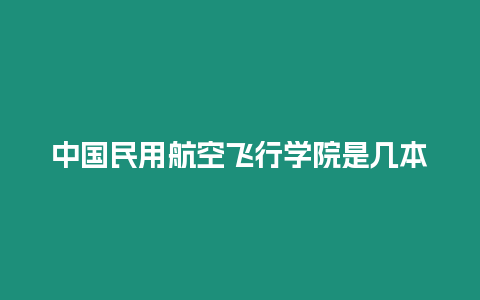 中国民用航空飞行学院是几本